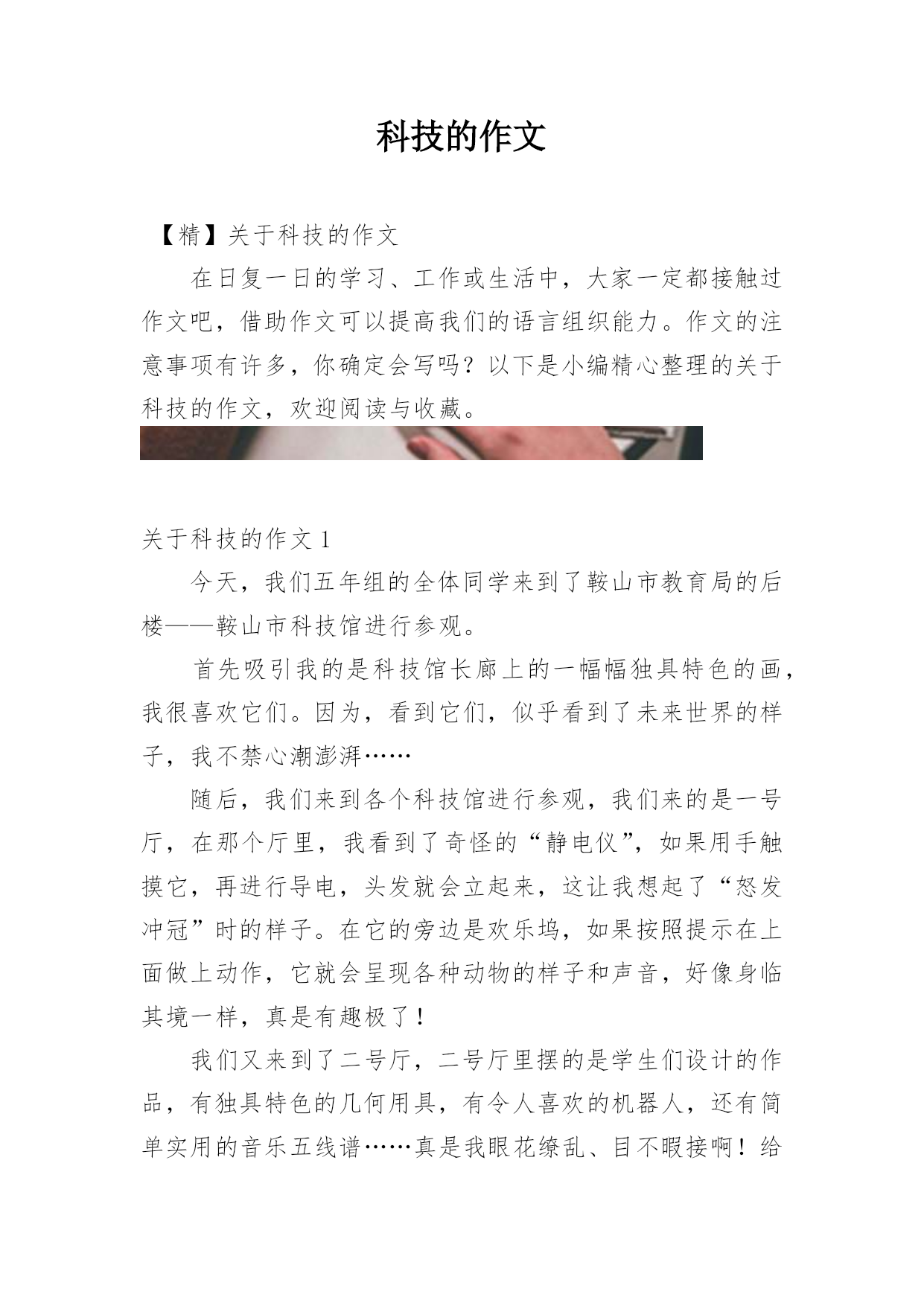 科技的作文

【精】关于科技的作文

在日复一日的学习、工作或生活中，大家一定都接触过作文吧，借助作文可以提高我们的语言组织能力。作文的注意事项有许多，你确定会写吗？以下是小编精心整理的关于科技的作文，欢迎阅读与收藏。

关于科技的作文 1

今天，我们五年组的全体同学来到了鞍山市教育局的后楼——鞍山市科技馆进行参观。

首先吸引我的是科技馆长廊上的一幅幅独具特色的画，我很喜欢它们。因为，看到它们，似乎看到了未来世界的样子，我不禁心潮澎湃……

随后，我们来到各个科技馆进行参观，我们来的是一号厅，在那个厅里，我看到了奇怪的“静电仪”，如果用手触摸它，再进行导电，头发就会立起来，这让我想起了“怒发冲冠”时的样子。在它的旁边是欢乐坞，如果按照提示在上面做上动作，它就会呈现各种动物的样子和声音，好像身临其境一样，真是有趣极了！

我们又来到了二号厅，二号厅里摆的是学生们设计的作品，有独具特色的几何用具，有令人喜欢的机器人，还有简单实用的音乐五线谱……真是我眼花缭乱、目不暇接啊！给